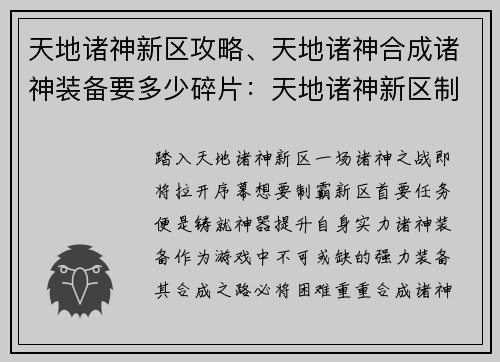 天地诸神新区攻略、天地诸神合成诸神装备要多少碎片：天地诸神新区制

踏入天地诸神新区一场诸神之战即将拉开序幕想要制霸新区首要任务便是铸就神器提升自身实力诸神装备作为游戏中不可或缺的强力装备其合成之路必将困难重重合成诸神